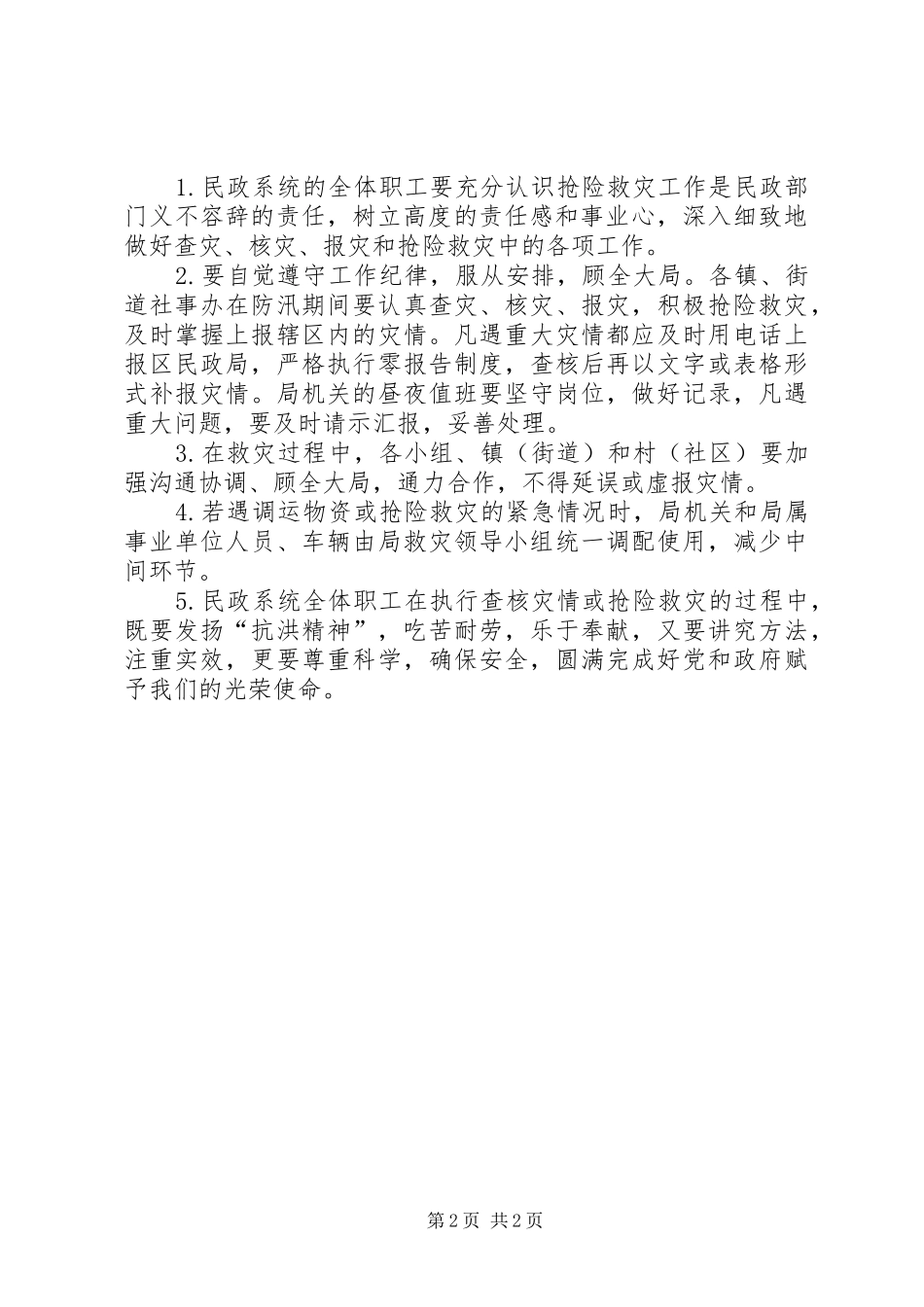 1. 民政系统的全体职工要充分认识抢险救灾工作是民政部门义不容辞的责任，树立高度的责任感和事业心，深入细致地做好查灾、核灾、报灾和抢险救灾中的各项工作。

2. 要自觉遵守工作纪律，服从安排，顾全大局。各镇、街道社事办在防汛期间要认真查灾、核灾、报灾，积极抢险救灾，及时掌握上报辖区内的灾情。凡遇重大灾情都应及时用电话上报区民政局，严格执行零报告制度，查核后再以文字或表格形式补报灾情。局机关的昼夜值班要坚守岗位，做好记录，凡遇重大问题，要及时请示汇报，妥善处理。

3. 在救灾过程中，各小组、镇（街道）和村（社区）要加强沟通协调、顾全大局，通力合作，不得延误或虚报灾情。

4. 若遇调运物资或抢险救灾的紧急情况时，局机关和局属事业单位人员、车辆由局救灾领导小组统一调配使用，减少中间环节。

5. 民政系统全体职工在执行查核灾情或抢险救灾的过程中，既要发扬“抗洪精神”，吃苦耐劳，乐于奉献，又要讲究方法，注重实效，更要尊重科学，确保安全，圆满完成好党和政府赋予我们的光荣使命。

第 2 页 共 2 页